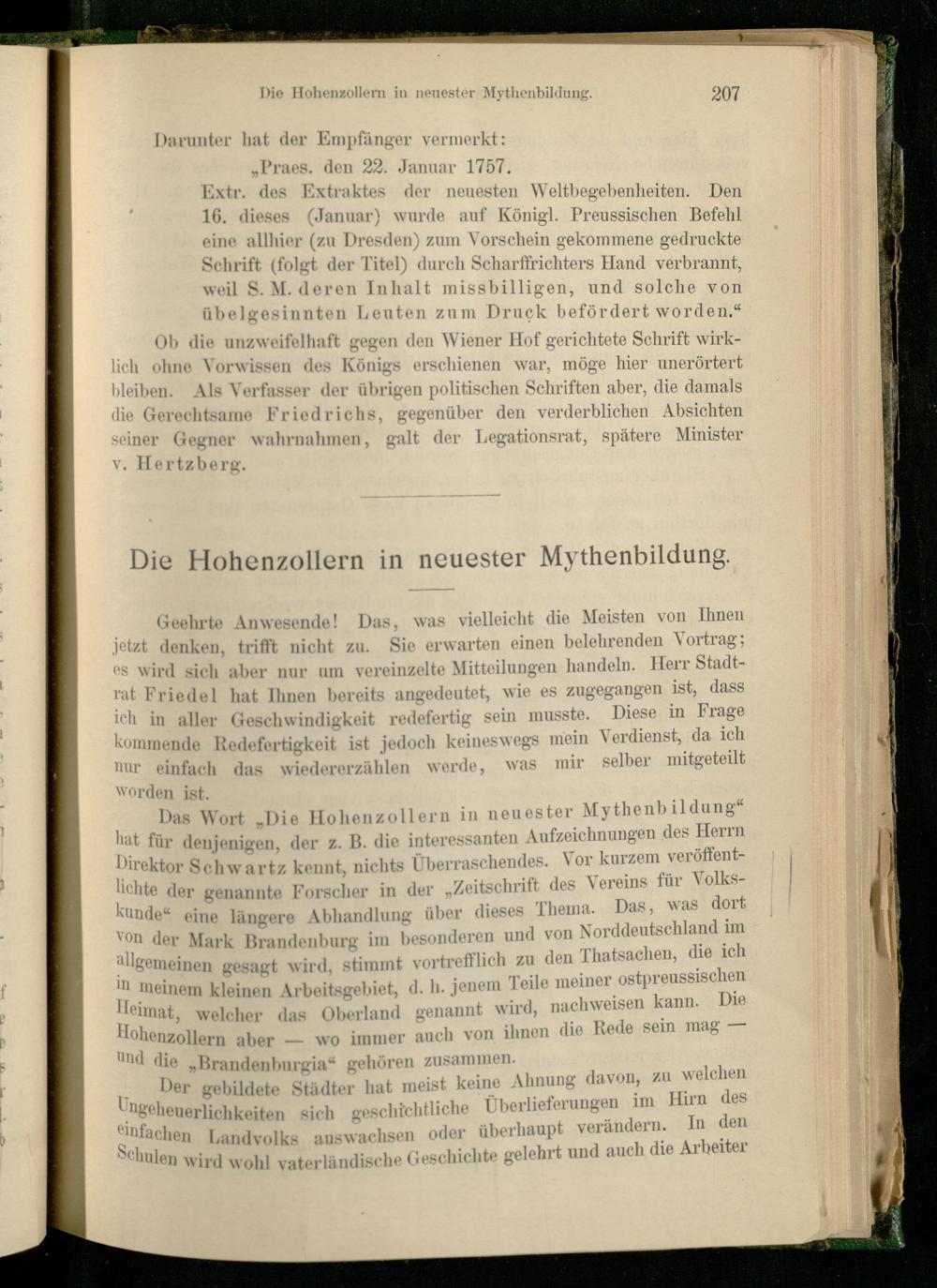 Die Hohenzollern in neuester Mythenbildung. 207

Darunter hat der Empfänger vermerkt:

„Praes. den 22. Januar 1757.

Extr. des Extraktes der neuesten Weltbegebenheiten. Den 16. dieses (Januar) wurde auf Königl. Preussischen Befehl eine allhier (zu Dresden) zum Vorschein gekommene gedruckte Schrift (folgt der Titel) durch Scharffrichters Hand verbrannt, weil S. M. deren Inhalt missbilligen, und solche von übelgesinnten Leuten zum Druck befördert worden.“

Ob die unzweifelhaft gegen den Wiener Hof gerichtete Schrift wirklich ohne Vorwissen des Königs erschienen war, möge hier unerörtert bleiben. Als Verfasser der übrigen politischen Schriften aber, die damals die Gerechtsame Friedrichs, gegenüber den verderblichen Absichten seiner Gegner wahrnahmen, galt der Legationsrat, spätere Minister v. Hertzberg.

Die Hohenzollern in neuester Mythenbildung.

Geehrte Anwesende! Das, was vielleicht die Meisten von Ihnen jetzt denken, trifft nicht zu. Sie erwarten einen belehrenden Vortrag; es wird sich aber nur um vereinzelte Mitteilungen handeln. Herr Stadtrat Friedel hat Ihnen bereits angedeutet, wie es zugegangen ist, dass ich in aller Geschwindigkeit redefertig sein musste. Diese in Frage kommende Redefertigkeit ist jedoch keineswegs mein Verdienst, da ich nur einfach das wiedererzählen werde, was mir selber mitgeteilt worden ist.

Das Wort „Die Hohenzollern in neuester Mythenbildung“ hat für denjenigen, der z. B. die interessanten Aufzeichnungen des Herrn Direktor Schwartz kennt, nichts Überraschendes. Vor kurzem veröffentlichte der genannte Forscher in der „Zeitschrift des Vereins für Volkskunde“ eine längere Abhandlung über dieses Thema. Das, was dort von der Mark Brandenburg im besonderen und von Norddeutschland im allgemeinen gesagt wird, stimmt vortrefflich zu den Thatsachen, die ich in meinem kleinen Arbeitsgebiet, d. h. jenem Teile meiner ostpreussischen Heimat, welcher das Oberland genannt wird, nachweisen kann. Die Hohenzollern aber — wo immer auch von ihnen die Rede sein mag — und die „Brandenburgia“ gehören zusammen.

Der gebildete Städter hat meist keine Ahnung davon, zu welchen Ungeheuerlichkeiten sich geschichtliche Überlieferungen im Hirn des einfachen Landvolks auswachsen oder überhaupt verändern. In den Schulen wird wohl vaterländische Geschichte gelehrt und auch die Arbeiter